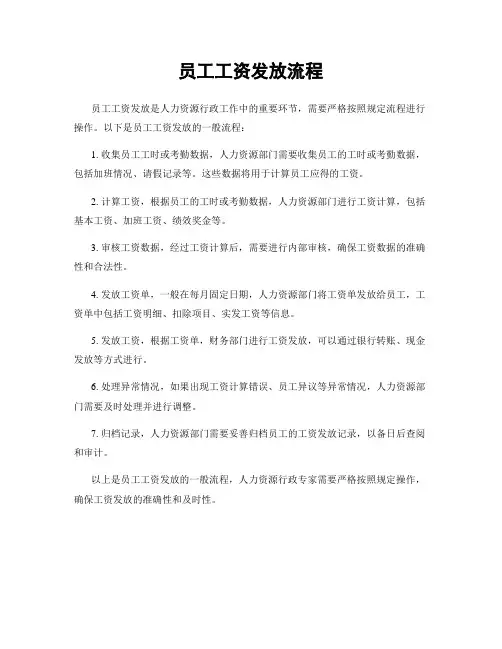 员工工资发放流程

员工工资发放是人力资源行政工作中的重要环节，需要严格按照规定流程进行操作。以下是员工工资发放的一般流程：

1. 收集员工工时或考勤数据，人力资源部门需要收集员工的工时或考勤数据，包括加班情况、请假记录等。这些数据将用于计算员工应得的工资。

2. 计算工资，根据员工的工时或考勤数据，人力资源部门进行工资计算，包括基本工资、加班工资、绩效奖金等。

3. 审核工资数据，经过工资计算后，需要进行内部审核，确保工资数据的准确性和合法性。

4. 发放工资单，一般在每月固定日期，人力资源部门将工资单发放给员工，工资单中包括工资明细、扣除项目、实发工资等信息。

5. 发放工资，根据工资单，财务部门进行工资发放，可以通过银行转账、现金发放等方式进行。

6. 处理异常情况，如果出现工资计算错误、员工异议等异常情况，人力资源部门需要及时处理并进行调整。

7. 归档记录，人力资源部门需要妥善归档员工的工资发放记录，以备日后查阅和审计。

以上是员工工资发放的一般流程，人力资源行政专家需要严格按照规定操作，确保工资发放的准确性和及时性。